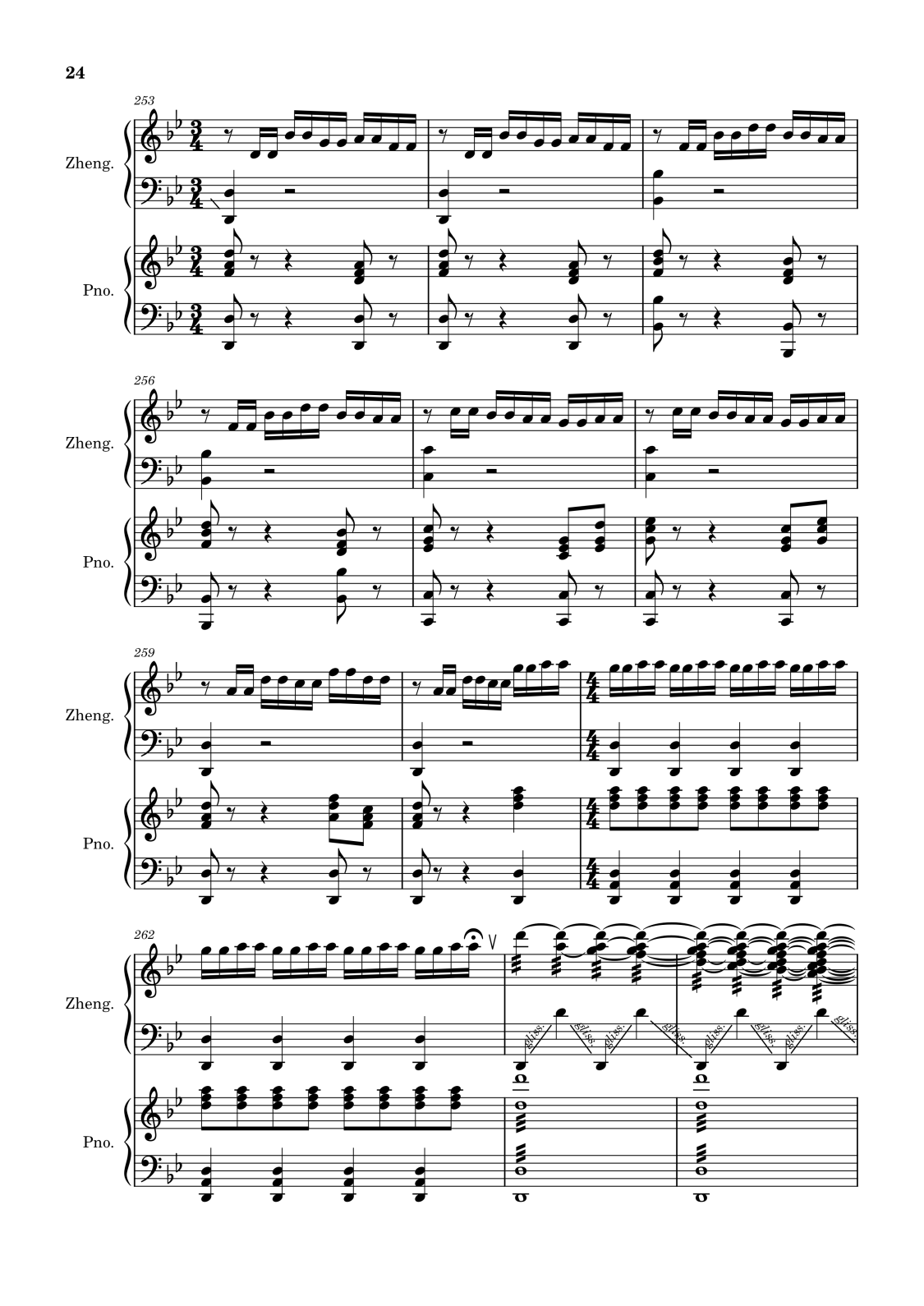 24

253

Zheng.

Pno.

256

Zheng.

Pno.

259

Zheng.

Pno.

262

Zheng.

gliss. gliss. gliss. gliss. gliss. gliss. gliss. gliss.

Pno.